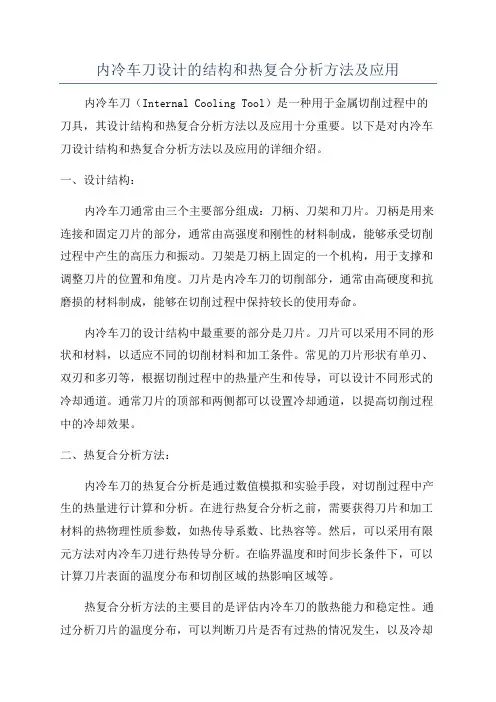 内冷车刀设计的结构和热复合分析方法及应用

内冷车刀（Internal Cooling Tool）是一种用于金属切削过程中的刀具，其设计结构和热复合分析方法以及应用十分重要。以下是对内冷车刀设计结构和热复合分析方法以及应用的详细介绍。

一、设计结构：

内冷车刀通常由三个主要部分组成：刀柄、刀架和刀片。刀柄是用来连接和固定刀片的部分，通常由高强度和刚性的材料制成，能够承受切削过程中产生的高压力和振动。刀架是刀柄上固定的一个机构，用于支撑和调整刀片的位置和角度。刀片是内冷车刀的切削部分，通常由高硬度和抗磨损的材料制成，能够在切削过程中保持较长的使用寿命。

内冷车刀的设计结构中最重要的部分是刀片。刀片可以采用不同的形状和材料，以适应不同的切削材料和加工条件。常见的刀片形状有单刃、双刃和多刃等，根据切削过程中的热量产生和传导，可以设计不同形式的冷却通道。通常刀片的顶部和两侧都可以设置冷却通道，以提高切削过程中的冷却效果。

二、热复合分析方法：

内冷车刀的热复合分析是通过数值模拟和实验手段，对切削过程中产生的热量进行计算和分析。在进行热复合分析之前，需要获得刀片和加工材料的热物理性质参数，如热传导系数、比热容等。然后，可以采用有限元方法对内冷车刀进行热传导分析。在临界温度和时间步长条件下，可以计算刀片表面的温度分布和切削区域的热影响区域等。

热复合分析方法的主要目的是评估内冷车刀的散热能力和稳定性。通过分析刀片的温度分布，可以判断刀片是否有过热的情况发生，以及冷却